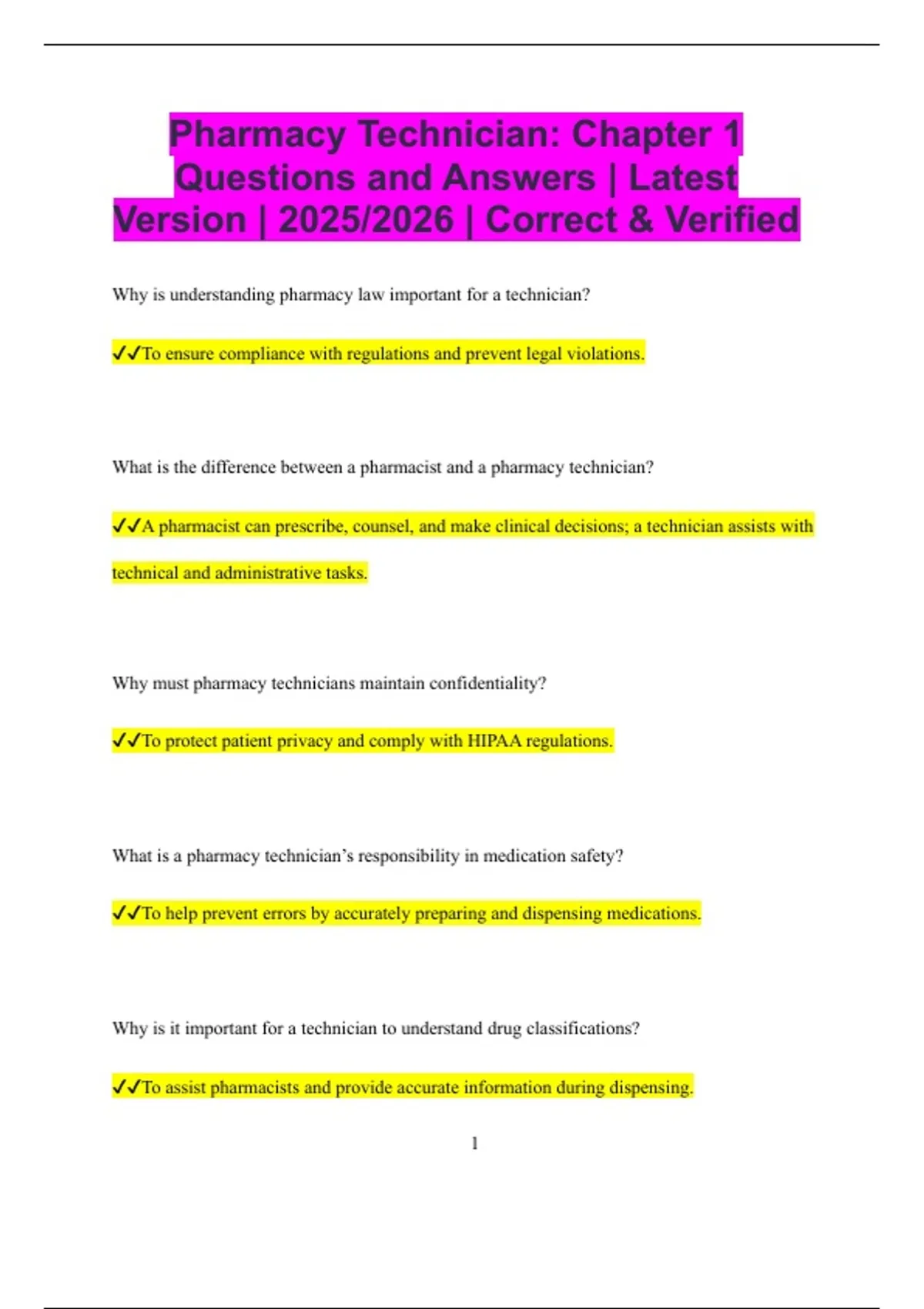 Pharmacy Technician: Chapter 1 Questions and Answers | Latest Version | 2025/2026 | Correct & Verified

Why is understanding pharmacy law important for a technician?

✓✓To ensure compliance with regulations and prevent legal violations.

What is the difference between a pharmacist and a pharmacy technician?

✓✓A pharmacist can prescribe, counsel, and make clinical decisions; a technician assists with technical and administrative tasks.

Why must pharmacy technicians maintain confidentiality?

✓✓To protect patient privacy and comply with HIPAA regulations.

What is a pharmacy technician's responsibility in medication safety?

✓✓To help prevent errors by accurately preparing and dispensing medications.

Why is it important for a technician to understand drug classifications?

✓✓To assist pharmacists and provide accurate information during dispensing.

1